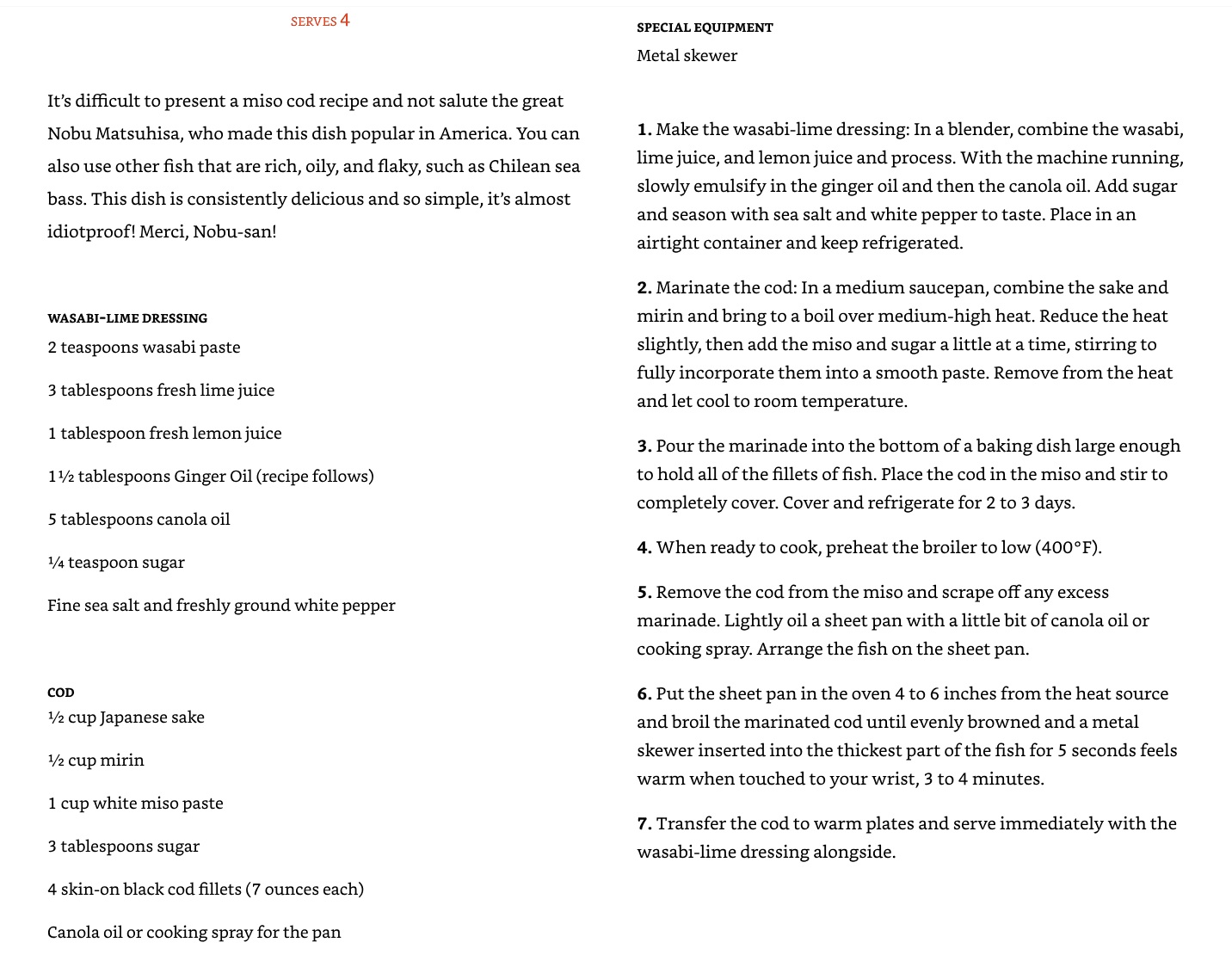 SERVES 4

It's difficult to present a miso cod recipe and not salute the great Nobu Matsuhisa, who made this dish popular in America. You can also use other fish that are rich, oily, and flaky, such as Chilean sea bass. This dish is consistently delicious and so simple, it's almost idiotproof! Merci, Nobu-san!

WASABI-LIME DRESSING

2 teaspoons wasabi paste

3 tablespoons fresh lime juice

1 tablespoon fresh lemon juice

1½ tablespoons Ginger Oil (recipe follows)

5 tablespoons canola oil

¼ teaspoon sugar

Fine sea salt and freshly ground white pepper

COD

½ cup Japanese sake

½ cup mirin

1 cup white miso paste

3 tablespoons sugar

4 skin-on black cod fillets (7 ounces each)

Canola oil or cooking spray for the pan

SPECIAL EQUIPMENT

Metal skewer

1. Make the wasabi-lime dressing: In a blender, combine the wasabi, lime juice, and lemon juice and process. With the machine running, slowly emulsify in the ginger oil and then the canola oil. Add sugar and season with sea salt and white pepper to taste. Place in an airtight container and keep refrigerated.

2. Marinate the cod: In a medium saucepan, combine the sake and mirin and bring to a boil over medium-high heat. Reduce the heat slightly, then add the miso and sugar a little at a time, stirring to fully incorporate them into a smooth paste. Remove from the heat and let cool to room temperature.

3. Pour the marinade into the bottom of a baking dish large enough to hold all of the fillets of fish. Place the cod in the miso and stir to completely cover. Cover and refrigerate for 2 to 3 days.

4. When ready to cook, preheat the broiler to low (400°F).

5. Remove the cod from the miso and scrape off any excess marinade. Lightly oil a sheet pan with a little bit of canola oil or cooking spray. Arrange the fish on the sheet pan.

6. Put the sheet pan in the oven 4 to 6 inches from the heat source and broil the marinated cod until evenly browned and a metal skewer inserted into the thickest part of the fish for 5 seconds feels warm when touched to your wrist, 3 to 4 minutes.

7. Transfer the cod to warm plates and serve immediately with the wasabi-lime dressing alongside.